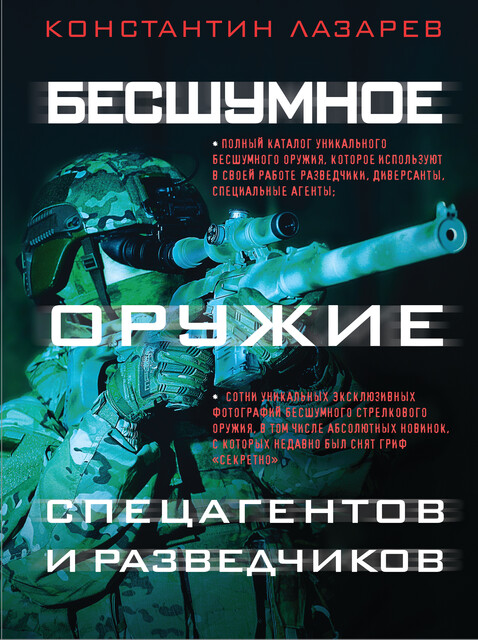 КОНСТАНТИН ЛАЗАРЕВ

БЕСШУМНОЕ

• ПОЛНЫЙ КАТАЛОГ УНИКАЛЬНОГО БЕСШУМНОГО ОРУЖИЯ, КОТОРОЕ ИСПОЛЬЗУЮТ В СВОЕЙ РАБОТЕ РАЗВЕДЧИКИ, ДИВЕРСАНТЫ, СПЕЦИАЛЬНЫЕ АГЕНТЫ;

ОРУЖИЕ

• СОТНИ УНИКАЛЬНЫХ ЭКСКЛЮЗИВНЫХ ФОТОГРАФИЙ БЕСШУМНОГО СТРЕЛКОВОГО ОРУЖИЯ, В ТОМ ЧИСЛЕ АБСОЛЮТНЫХ НОВИНОК, С КОТОРЫХ НЕДАВНО БЫЛ СНЯТ ГРИФ «СЕКРЕТНО»

СПЕЦАГЕНТОВ И РАЗВЕДЧИКОВ